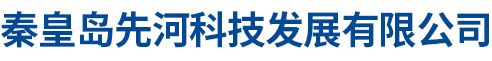 秦皇岛先河科技发展有限公司